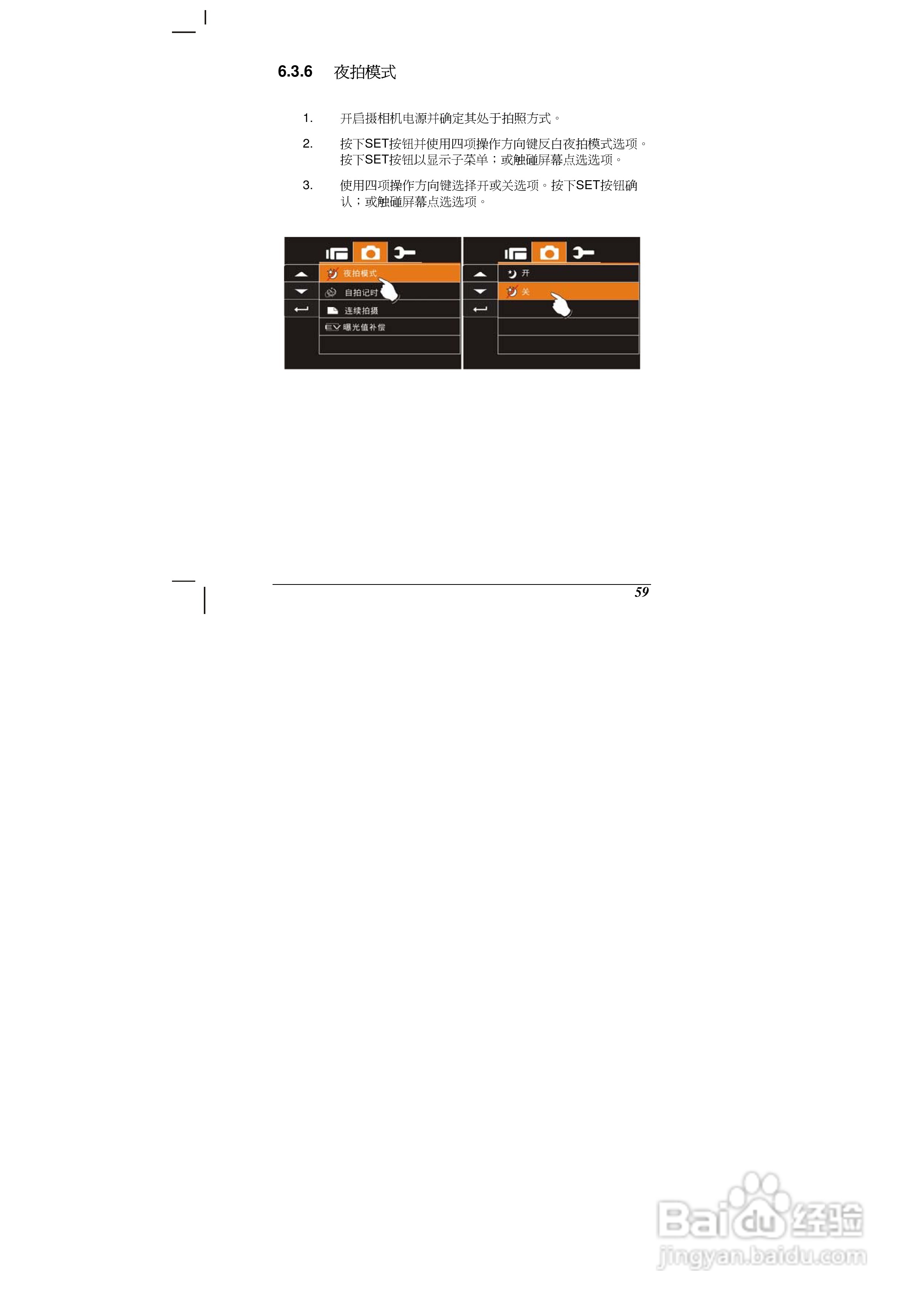 6.3.6 夜拍模式

1. 开启摄相机电源并确定其处于拍照方式。

2. 按下SET按钮并使用四项操作方向键反白夜拍模式选项。按下SET按钮以显示子菜单；或触碰屏幕点选选项。

3. 使用四项操作方向键选择开或关选项。按下SET按钮确认；或触碰屏幕点选选项。

夜拍模式
自拍记时
连续拍摄
EV 曝光值补偿

开
关

59

Baidu 经验
jingyan.baidu.com